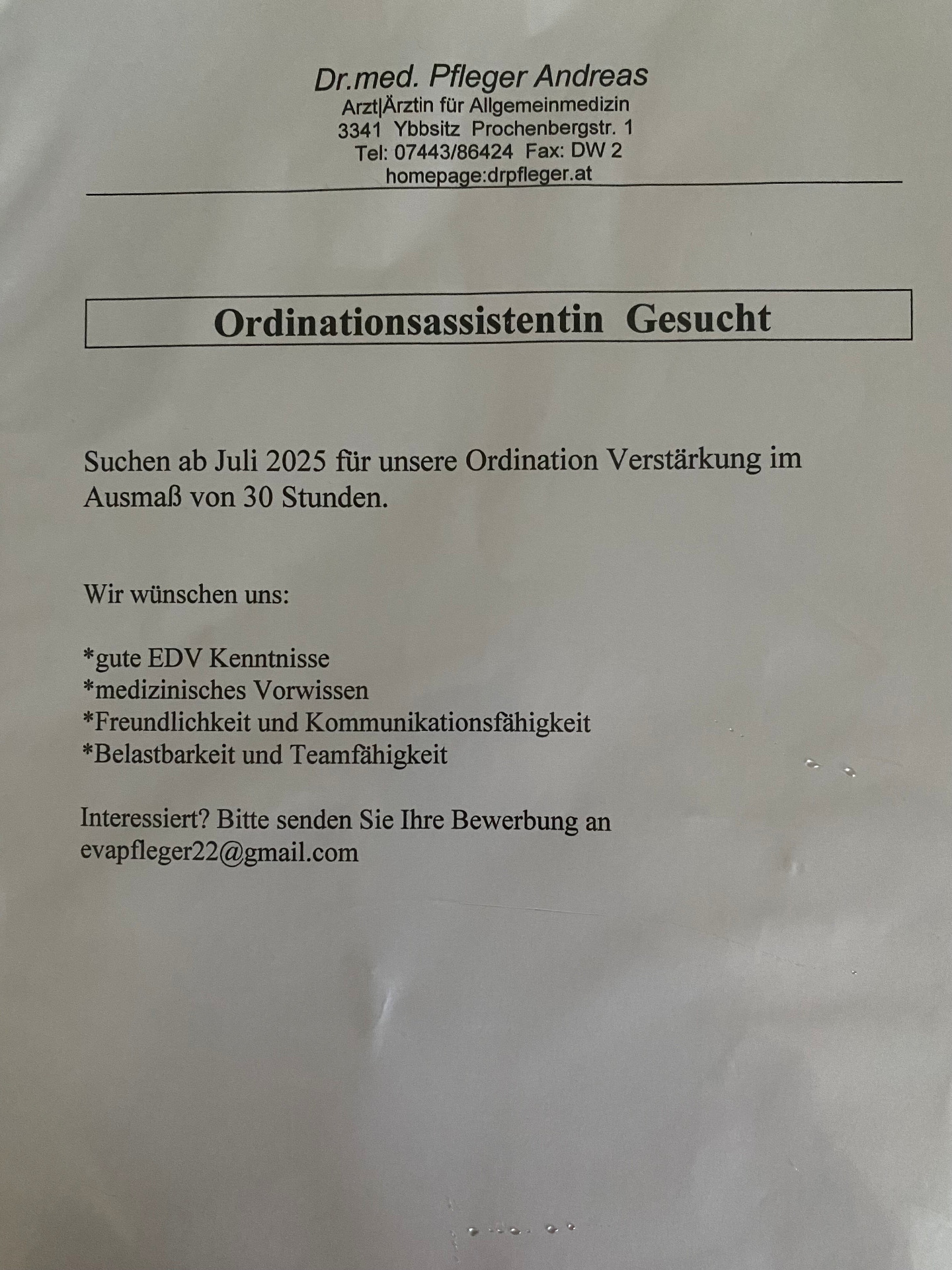 Dr.med. Pfleger Andreas
Arzt|Ärztin für Allgemeinmedizin
3341 Ybbsitz Prochenbergstr. 1
Tel: 07443/86424 Fax: DW 2
homepage:drpfleger.at

Ordinationsassistentin Gesucht

Suchen ab Juli 2025 für unsere Ordination Verstärkung im Ausmaß von 30 Stunden.

Wir wünschen uns:

*gute EDV Kenntnisse
*medizinisches Vorwissen
*Freundlichkeit und Kommunikationsfähigkeit
*Belastbarkeit und Teamfähigkeit

Interessiert? Bitte senden Sie Ihre Bewerbung an evapfleger22@gmail.com